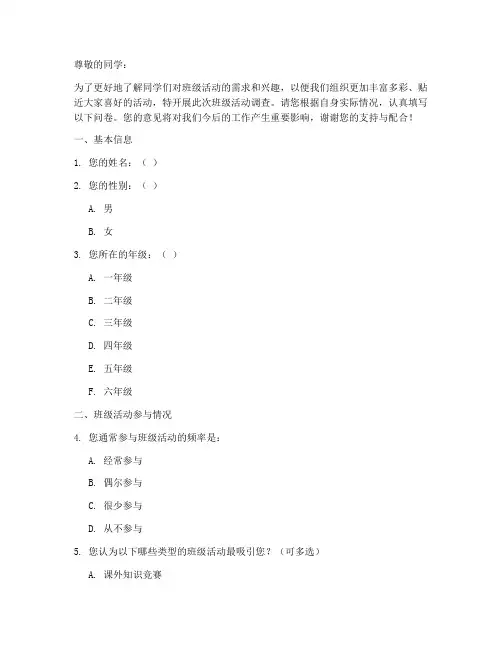 尊敬的同学：

为了更好地了解同学们对班级活动的需求和兴趣，以便我们组织更加丰富多彩、贴近大家喜好的活动，特开展此次班级活动调查。请您根据自身实际情况，认真填写以下问卷。您的意见将对我们今后的工作产生重要影响，谢谢您的支持与配合！

一、基本信息

1. 您的姓名：（ ）

2. 您的性别：（ ）

A. 男

B. 女

3. 您所在的年级：（ ）

A. 一年级

B. 二年级

C. 三年级

D. 四年级

E. 五年级

F. 六年级

二、班级活动参与情况

4. 您通常参与班级活动的频率是：

A. 经常参与

B. 偶尔参与

C. 很少参与

D. 从不参与

5. 您认为以下哪些类型的班级活动最吸引您？（可多选）

A. 课外知识竞赛